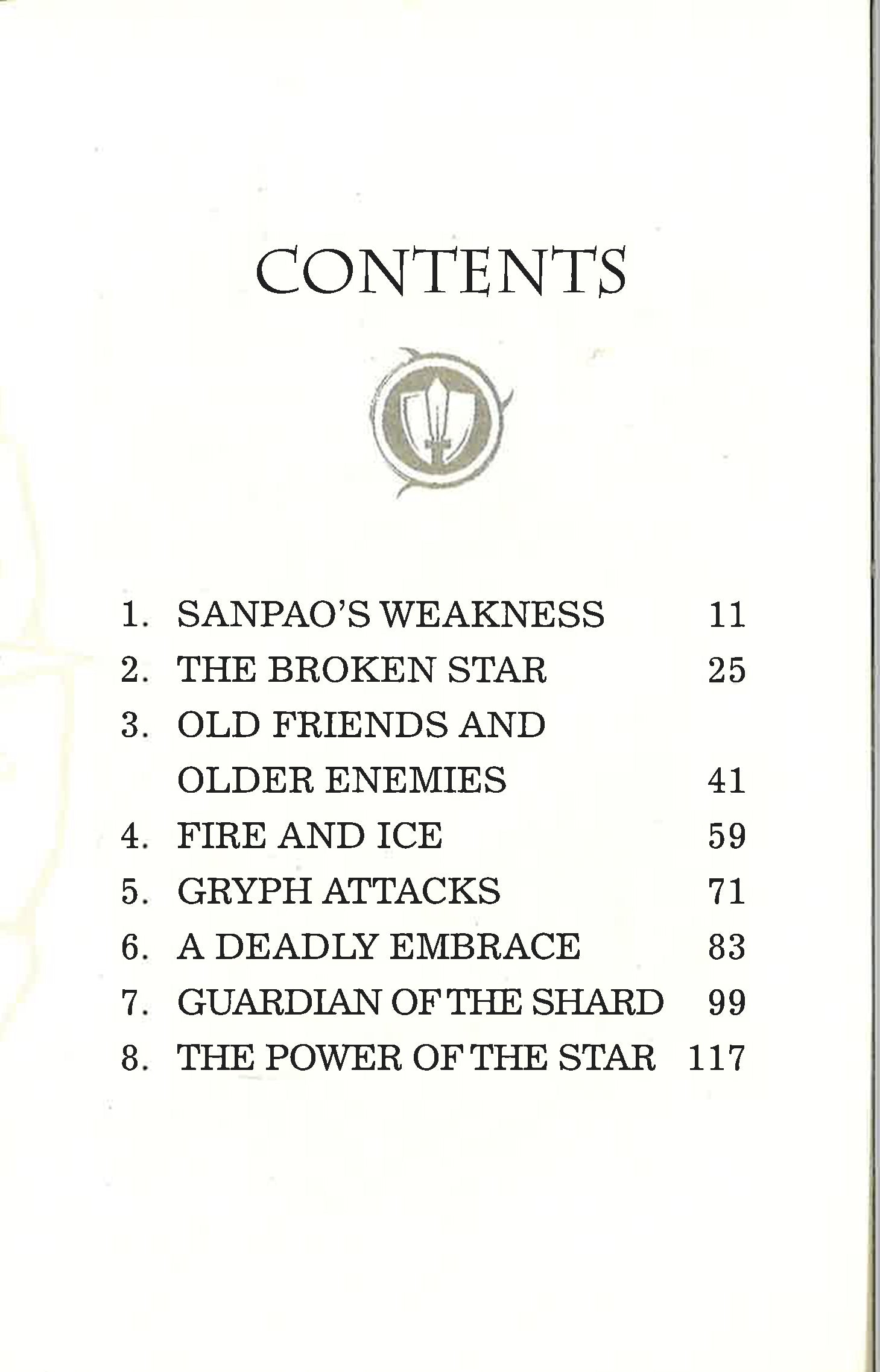 CONTENTS

1. SANPAO'S WEAKNESS 11
2. THE BROKEN STAR 25
3. OLD FRIENDS AND OLDER ENEMIES 41
4. FIRE AND ICE 59
5. GRYPH ATTACKS 71
6. A DEADLY EMBRACE 83
7. GUARDIAN OF THE SHARD 99
8. THE POWER OF THE STAR 117